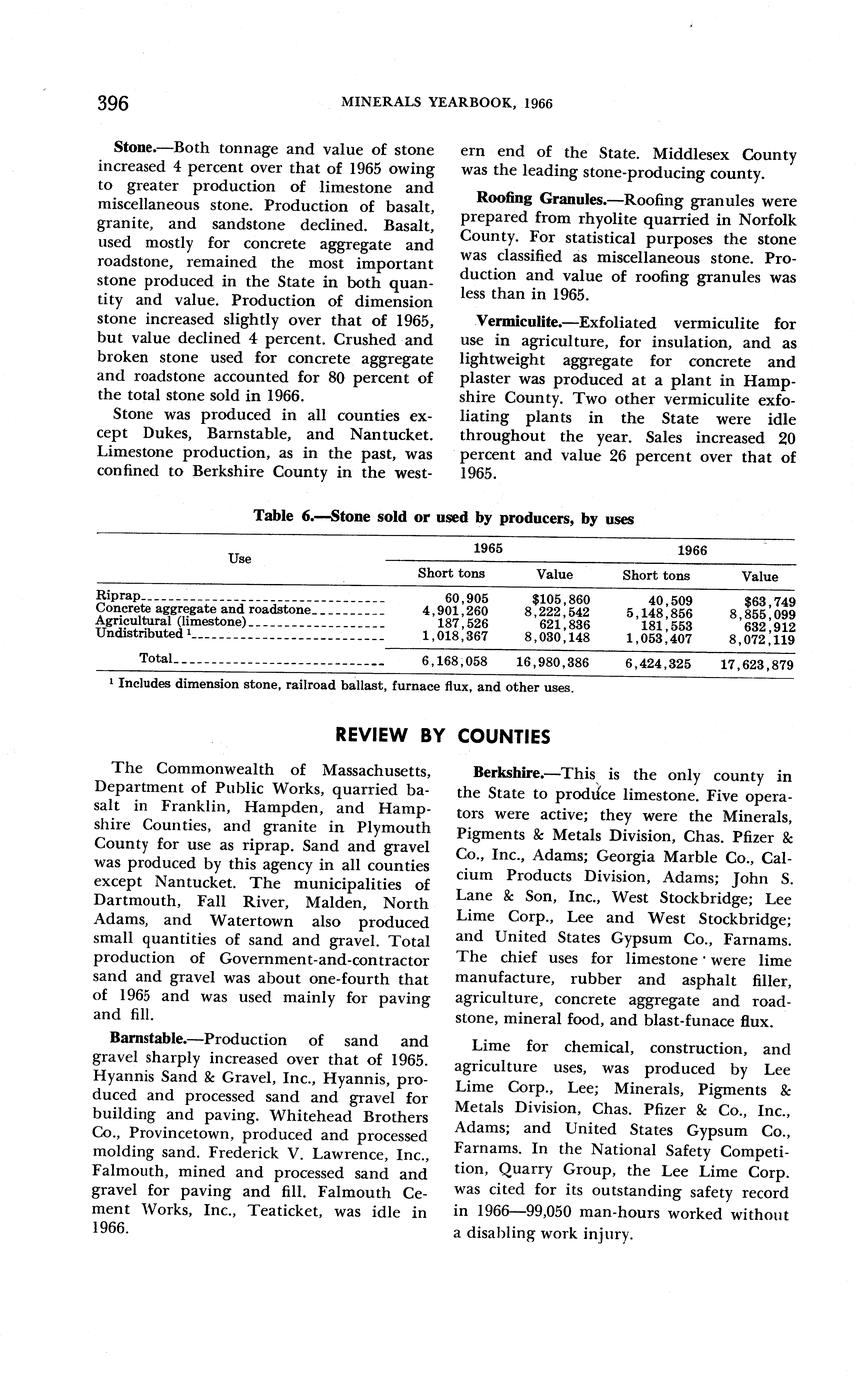 396 MINERALS YEARBOOK, 1966

Stone.—Both tonnage and value of stone increased 4 percent over that of 1965 owing to greater production of limestone and miscellaneous stone. Production of basalt, granite, and sandstone declined. Basalt, used mostly for concrete aggregate and roadstone, remained the most important stone produced in the State in both quantity and value. Production of dimension stone increased slightly over that of 1965, but value declined 4 percent. Crushed and broken stone used for concrete aggregate and roadstone accounted for 80 percent of the total stone sold in 1966.

Stone was produced in all counties except Dukes, Barnstable, and Nantucket. Limestone production, as in the past, was confined to Berkshire County in the western end of the State. Middlesex County was the leading stone-producing county.

Roofing Granules.—Roofing granules were prepared from rhyolite quarried in Norfolk County. For statistical purposes the stone was classified as miscellaneous stone. Production and value of roofing granules was less than in 1965.

Vermiculite.—Exfoliated vermiculite for use in agriculture, for insulation, and as lightweight aggregate for concrete and plaster was produced at a plant in Hampshire County. Two other vermiculite exfoliating plants in the State were idle throughout the year. Sales increased 20 percent and value 26 percent over that of 1965.

Table 6.—Stone sold or used by producers, by uses

| Use | 1965 Short tons | 1965 Value | 1966 Short tons | 1966 Value |
|---|---|---|---|---|
| Riprap | 60,905 | $105,860 | 40,509 | $63,749 |
| Concrete aggregate and roadstone | 4,901,260 | 8,222,542 | 5,148,856 | 8,855,099 |
| Agricultural (limestone) | 187,526 | 621,836 | 181,553 | 632,912 |
| Undistributed ¹ | 1,018,367 | 8,030,148 | 1,053,407 | 8,072,119 |
| Total | 6,168,058 | 16,980,386 | 6,424,325 | 17,623,879 |

¹ Includes dimension stone, railroad ballast, furnace flux, and other uses.

REVIEW BY COUNTIES

The Commonwealth of Massachusetts, Department of Public Works, quarried basalt in Franklin, Hampden, and Hampshire Counties, and granite in Plymouth County for use as riprap. Sand and gravel was produced by this agency in all counties except Nantucket. The municipalities of Dartmouth, Fall River, Malden, North Adams, and Watertown also produced small quantities of sand and gravel. Total production of Government-and-contractor sand and gravel was about one-fourth that of 1965 and was used mainly for paving and fill.

Barnstable.—Production of sand and gravel sharply increased over that of 1965. Hyannis Sand & Gravel, Inc., Hyannis, produced and processed sand and gravel for building and paving. Whitehead Brothers Co., Provincetown, produced and processed molding sand. Frederick V. Lawrence, Inc., Falmouth, mined and processed sand and gravel for paving and fill. Falmouth Cement Works, Inc., Teaticket, was idle in 1966.

Berkshire.—This is the only county in the State to produce limestone. Five operators were active; they were the Minerals, Pigments & Metals Division, Chas. Pfizer & Co., Inc., Adams; Georgia Marble Co., Calcium Products Division, Adams; John S. Lane & Son, Inc., West Stockbridge; Lee Lime Corp., Lee and West Stockbridge; and United States Gypsum Co., Farnams. The chief uses for limestone were lime manufacture, rubber and asphalt filler, agriculture, concrete aggregate and roadstone, mineral food, and blast-funace flux.

Lime for chemical, construction, and agriculture uses, was produced by Lee Lime Corp., Lee; Minerals, Pigments & Metals Division, Chas. Pfizer & Co., Inc., Adams; and United States Gypsum Co., Farnams. In the National Safety Competition, Quarry Group, the Lee Lime Corp. was cited for its outstanding safety record in 1966—99,050 man-hours worked without a disabling work injury.